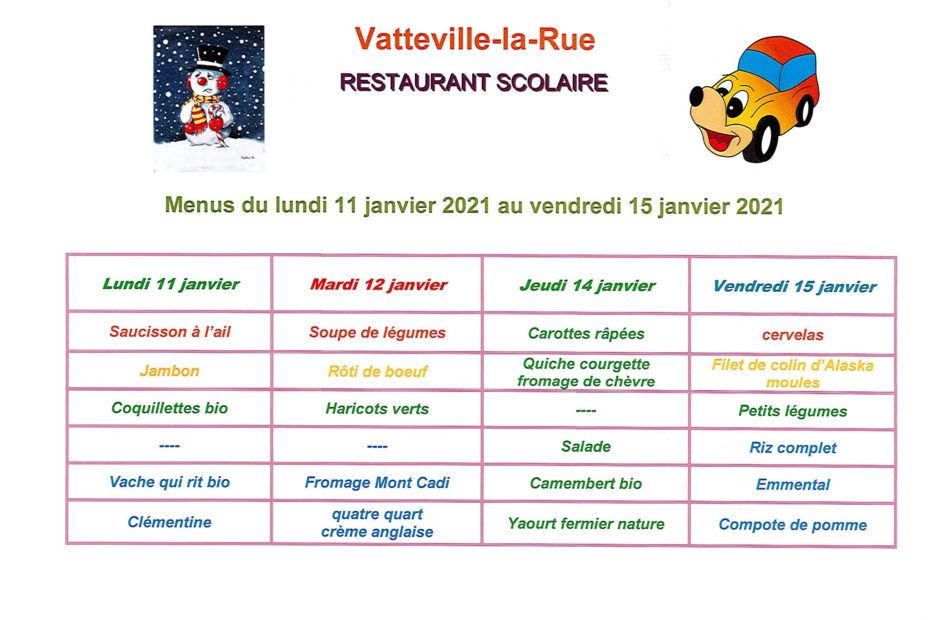 Vatteville-la-Rue

RESTAURANT SCOLAIRE

Menus du lundi 11 janvier 2021 au vendredi 15 janvier 2021

| Lundi 11 janvier | Mardi 12 janvier | Jeudi 14 janvier | Vendredi 15 janvier |
|---|---|---|---|
| Saucisson à l'ail | Soupe de légumes | Carottes râpées | cervelas |
| Jambon | Rôti de boeuf | Quiche courgette fromage de chèvre | Filet de colin d'Alaska moules |
| Coquillettes bio | Haricots verts | ---- | Petits légumes |
| ---- | ---- | Salade | Riz complet |
| Vache qui rit bio | Fromage Mont Cadi | Camembert bio | Emmental |
| Clémentine | quatre quart crème anglaise | Yaourt fermier nature | Compote de pomme |